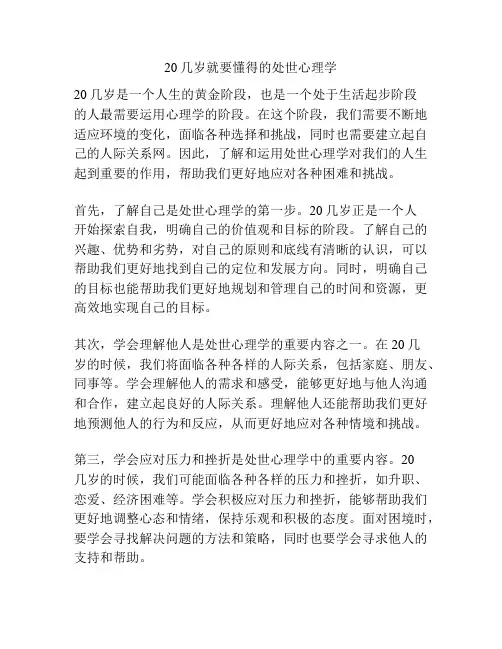 20 几岁就要懂得的处世心理学

20 几岁是一个人生的黄金阶段，也是一个处于生活起步阶段的人最需要运用心理学的阶段。在这个阶段，我们需要不断地适应环境的变化，面临各种选择和挑战，同时也需要建立起自己的人际关系网。因此，了解和运用处世心理学对我们的人生起到重要的作用，帮助我们更好地应对各种困难和挑战。

首先，了解自己是处世心理学的第一步。20 几岁正是一个人开始探索自我，明确自己的价值观和目标的阶段。了解自己的兴趣、优势和劣势，对自己的原则和底线有清晰的认识，可以帮助我们更好地找到自己的定位和发展方向。同时，明确自己的目标也能帮助我们更好地规划和管理自己的时间和资源，更高效地实现自己的目标。

其次，学会理解他人是处世心理学的重要内容之一。在 20 几岁的时候，我们将面临各种各样的人际关系，包括家庭、朋友、同事等。学会理解他人的需求和感受，能够更好地与他人沟通和合作，建立起良好的人际关系。理解他人还能帮助我们更好地预测他人的行为和反应，从而更好地应对各种情境和挑战。

第三，学会应对压力和挫折是处世心理学中的重要内容。20 几岁的时候，我们可能面临各种各样的压力和挫折，如升职、恋爱、经济困难等。学会积极应对压力和挫折，能够帮助我们更好地调整心态和情绪，保持乐观和积极的态度。面对困境时，要学会寻找解决问题的方法和策略，同时也要学会寻求他人的支持和帮助。